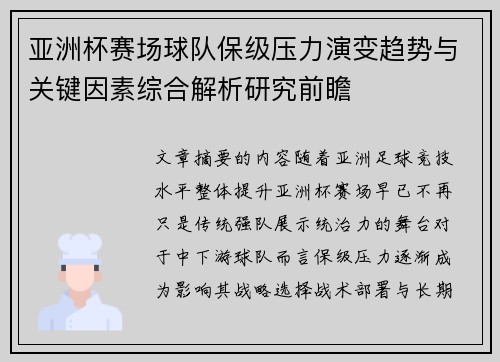 亚洲杯赛场球队保级压力演变趋势与关键因素综合解析研究前瞻

文章摘要的内容随着亚洲足球竞技水平整体提升亚洲杯赛场早已不再只是传统强队展示统治力的舞台对于中下游球队而言保级压力逐渐成为影响其战略选择战术部署与长期